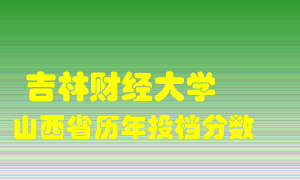 吉林财经大学
山西省历年投档分数